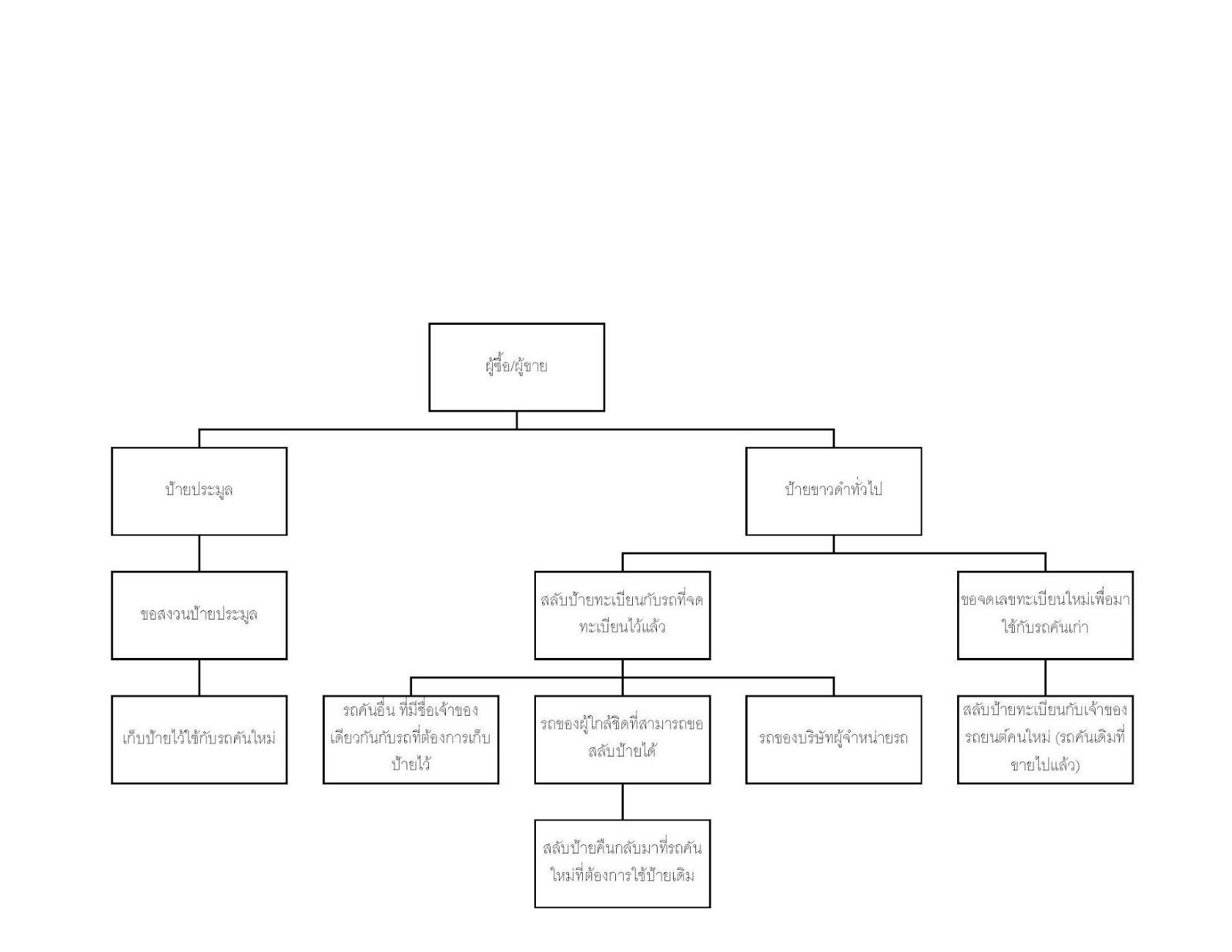 ผู้ซื้อ/ผู้ขาย

ป้ายประมูล

ป้ายขาวดำทั่วไป

ขอสงวนป้ายประมูล

สลับป้ายทะเบียนกับรถที่จดทะเบียนไว้แล้ว

ขอจดเลขทะเบียนใหม่เพื่อมาใช้กับรถคันเก่า

เก็บป้ายไว้ใช้กับรถคันใหม่

รถคันอื่น ที่มีชื่อเจ้าของเดียวกันกับรถที่ต้องการเก็บป้ายไว้

รถของผู้ใกล้ชิดที่สามารถขอสลับป้ายได้

รถของบริษัทผู้จำหน่ายรถ

สลับป้ายทะเบียนกับเจ้าของรถยนต์คนใหม่ (รถคันเดิมที่ขายไปแล้ว)

สลับป้ายคืนกลับมาที่รถคันใหม่ที่ต้องการใช้ป้ายเดิม